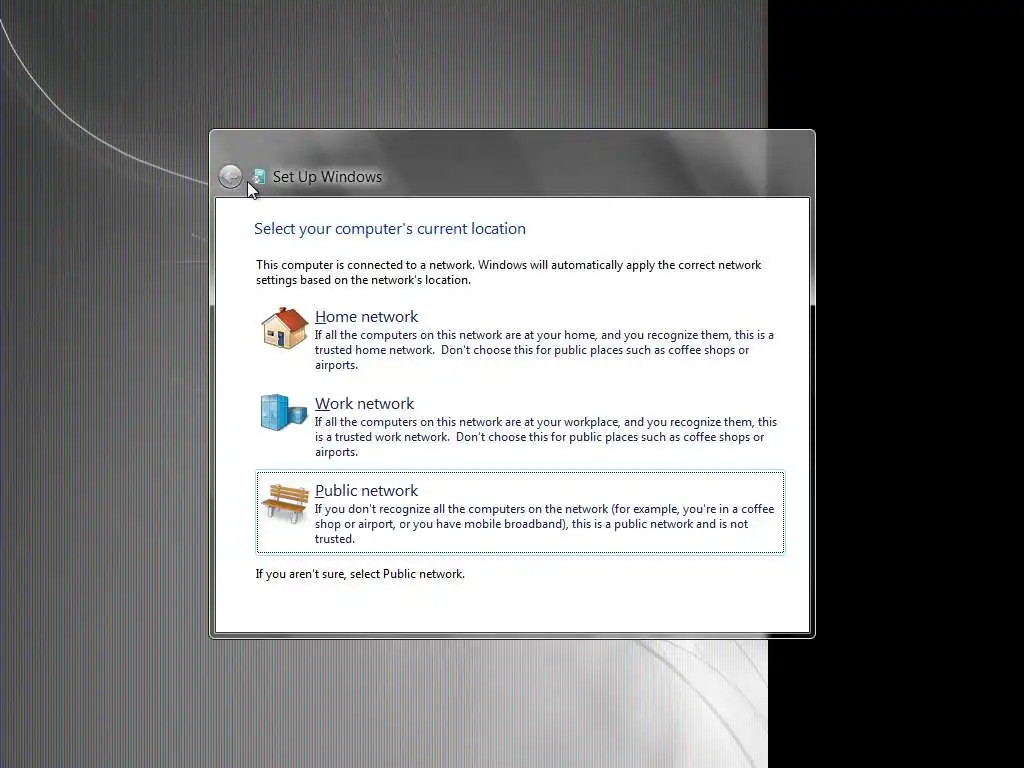 Set Up Windows

Select your computer's current location

This computer is connected to a network. Windows will automatically apply the correct network settings based on the network's location.

Home network
If all the computers on this network are at your home, and you recognize them, this is a trusted home network. Don't choose this for public places such as coffee shops or airports.

Work network
If all the computers on this network are at your workplace, and you recognize them, this is a trusted work network. Don't choose this for public places such as coffee shops or airports.

Public network
If you don't recognize all the computers on the network (for example, you're in a coffee shop or airport, or you have mobile broadband), this is a public network and is not trusted.

If you aren't sure, select Public network.